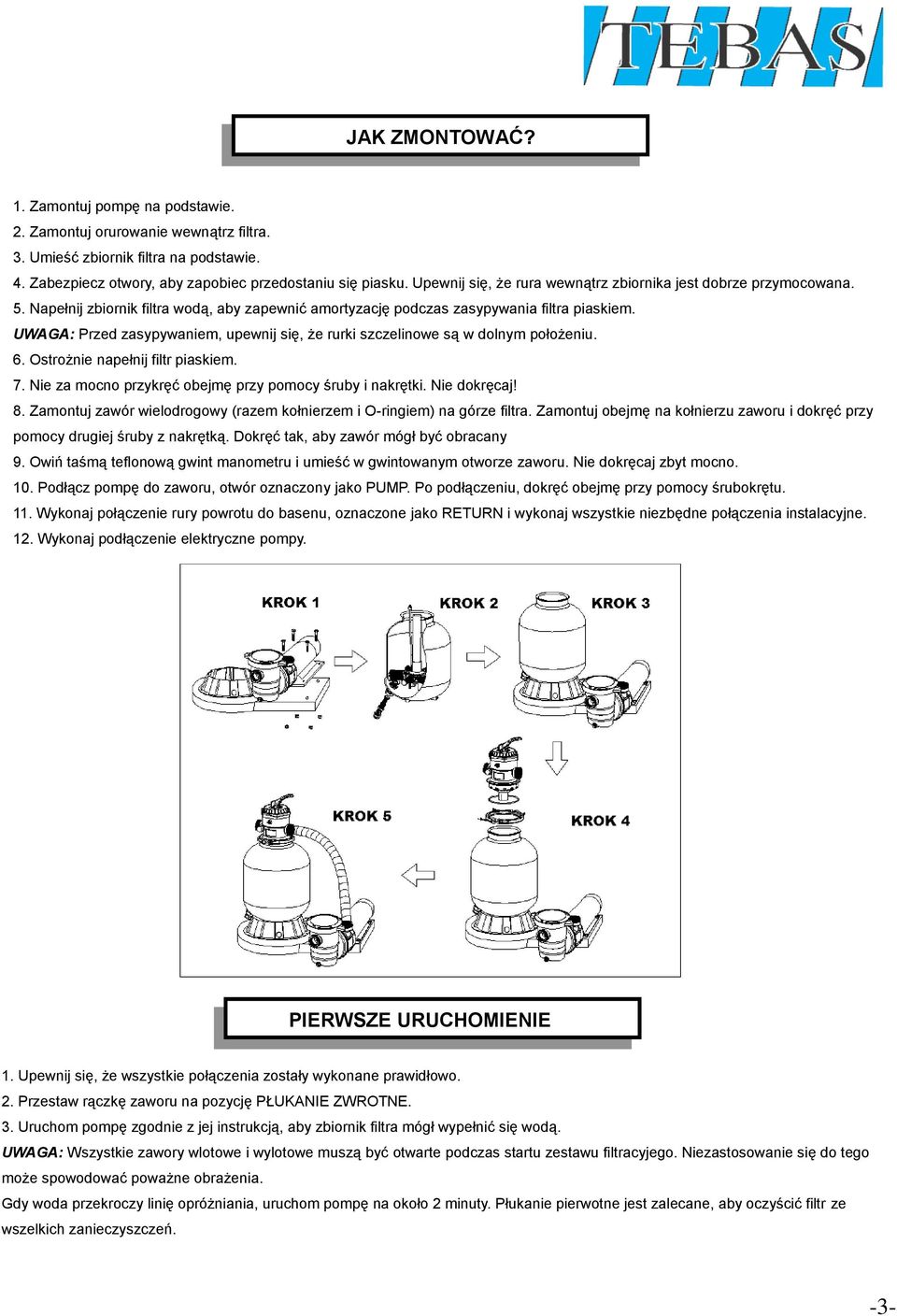 TEBAS

JAK ZMONTOWAĆ?

1. Zamontuj pompę na podstawie.
2. Zamontuj orurowanie wewnątrz filtra.
3. Umieść zbiornik filtra na podstawie.
4. Zabezpiecz otwory, aby zapobiec przedostaniu się piasku. Upewnij się, że rura wewnątrz zbiornika jest dobrze przymocowana.
5. Napełnij zbiornik filtra wodą, aby zapewnić amortyzację podczas zasypywania filtra piaskiem.
UWAGA: Przed zasypywaniem, upewnij się, że rurki szczelinowe są w dolnym położeniu.
6. Ostrożnie napełnij filtr piaskiem.
7. Nie za mocno przykręć obejmę przy pomocy śruby i nakrętki. Nie dokręcaj!
8. Zamontuj zawór wielodrogowy (razem kołnierzem i O-ringiem) na górze filtra. Zamontuj obejmę na kołnierzu zaworu i dokręć przy pomocy drugiej śruby z nakrętką. Dokręć tak, aby zawór mógł być obracany
9. Owiń taśmą teflonową gwint manometru i umieść w gwintowanym otworze zaworu. Nie dokręcaj zbyt mocno.
10. Podłącz pompę do zaworu, otwór oznaczony jako PUMP. Po podłączeniu, dokręć obejmę przy pomocy śrubokrętu.
11. Wykonaj połączenie rury powrotu do basenu, oznaczone jako RETURN i wykonaj wszystkie niezbędne połączenia instalacyjne.
12. Wykonaj podłączenie elektryczne pompy.

KROK 1
KROK 2
KROK 3
KROK 5
KROK 4

PIERWSZE URUCHOMIENIE

1. Upewnij się, że wszystkie połączenia zostały wykonane prawidłowo.
2. Przestaw rączkę zaworu na pozycję PŁUKANIE ZWROTNE.
3. Uruchom pompę zgodnie z jej instrukcją, aby zbiornik filtra mógł wypełnić się wodą.
UWAGA: Wszystkie zawory wlotowe i wylotowe muszą być otwarte podczas startu zestawu filtracyjego. Niezastosowanie się do tego może spowodować poważne obrażenia.
Gdy woda przekroczy linię opróżniania, uruchom pompę na około 2 minuty. Płukanie pierwotne jest zalecane, aby oczyścić filtr ze wszelkich zanieczyszczeń.

-3-